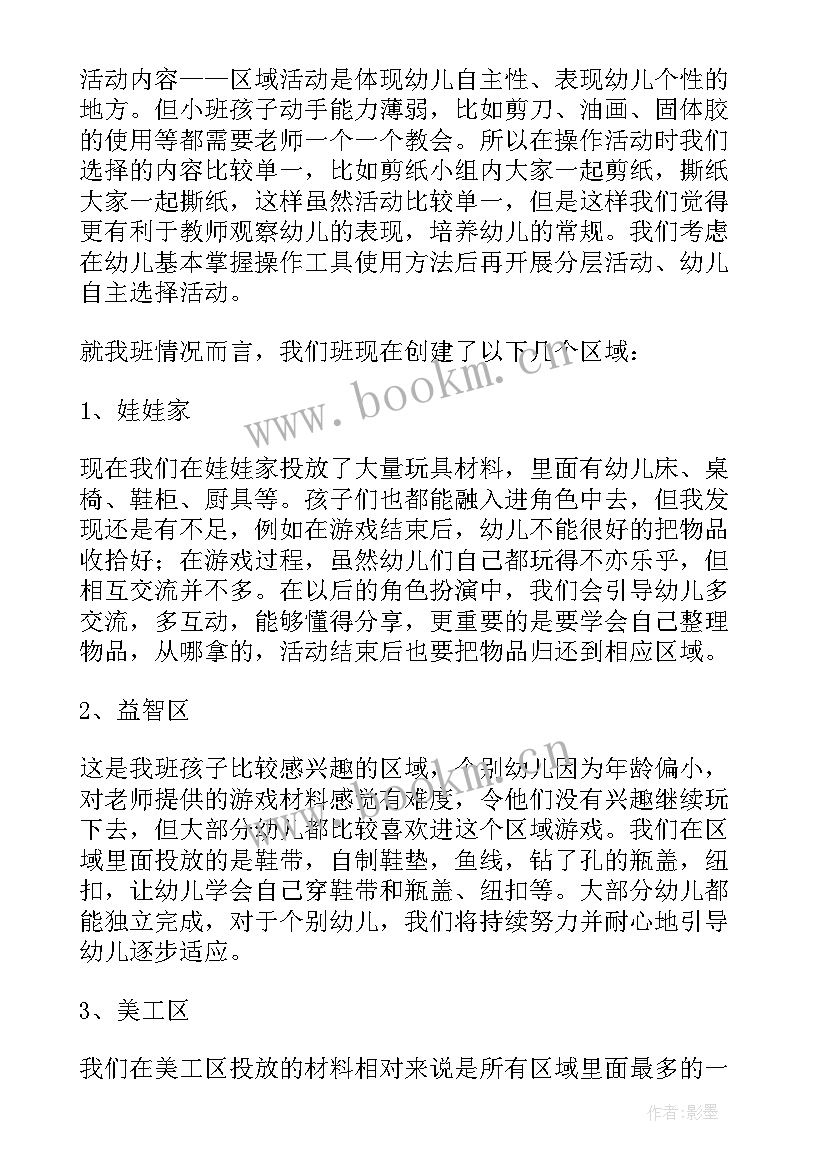 活动内容——区域活动是体现幼儿自主性、表现幼儿个性的地方。但小班孩子动手能力薄弱，比如剪刀、油画、固体胶的使用等都需要老师一个一个教会。所以在操作活动时我们选择的内容比较单一，比如剪纸小组内大家一起剪纸，撕纸大家一起撕纸，这样虽然活动比较单一，但是这样我们觉得更有利于教师观察幼儿的表现，培养幼儿的常规。我们考虑在幼儿基本掌握操作工具使用方法后再开展分层活动、幼儿自主选择活动。

就我班情况而言，我们班现在创建了以下几个区域：

www.bookm.cn

1、娃娃家

现在我们在娃娃家投放了大量玩具材料，里面有幼儿床、桌椅、鞋柜、厨具等。孩子们也都能融入进角色中去，但我发现还是有不足，例如在游戏结束后，幼儿不能很好的把物品收拾好；在游戏过程，虽然幼儿们自己都玩得不亦乐乎，但相互交流并不多。在以后的角色扮演中，我们会引导幼儿多交流，多互动，能够懂得分享，更重要的是要学会自己整理物品，从哪拿的，活动结束后也要把物品归还到相应区域。

2、益智区

这是我班孩子比较感兴趣的区域，个别幼儿因为年龄偏小，对老师提供的游戏材料感觉有难度，令他们没有兴趣继续玩下去，但大部分幼儿都比较喜欢进这个区域游戏。我们在区域里面投放的是鞋带，自制鞋垫，鱼线，钻了孔的瓶盖，纽扣，让幼儿学会自己穿鞋带和瓶盖、纽扣等。大部分幼儿都能独立完成，对于个别幼儿，我们将持续努力并耐心地引导幼儿逐步适应。

3、美工区

我们在美工区投放的材料相对来说是所有区域里面最多的一

作者:影墨